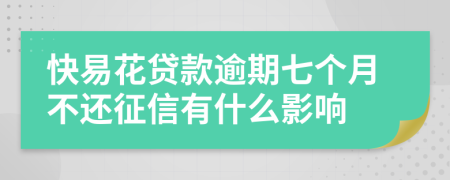 快易花贷款逾期七个月不还征信有什么影响